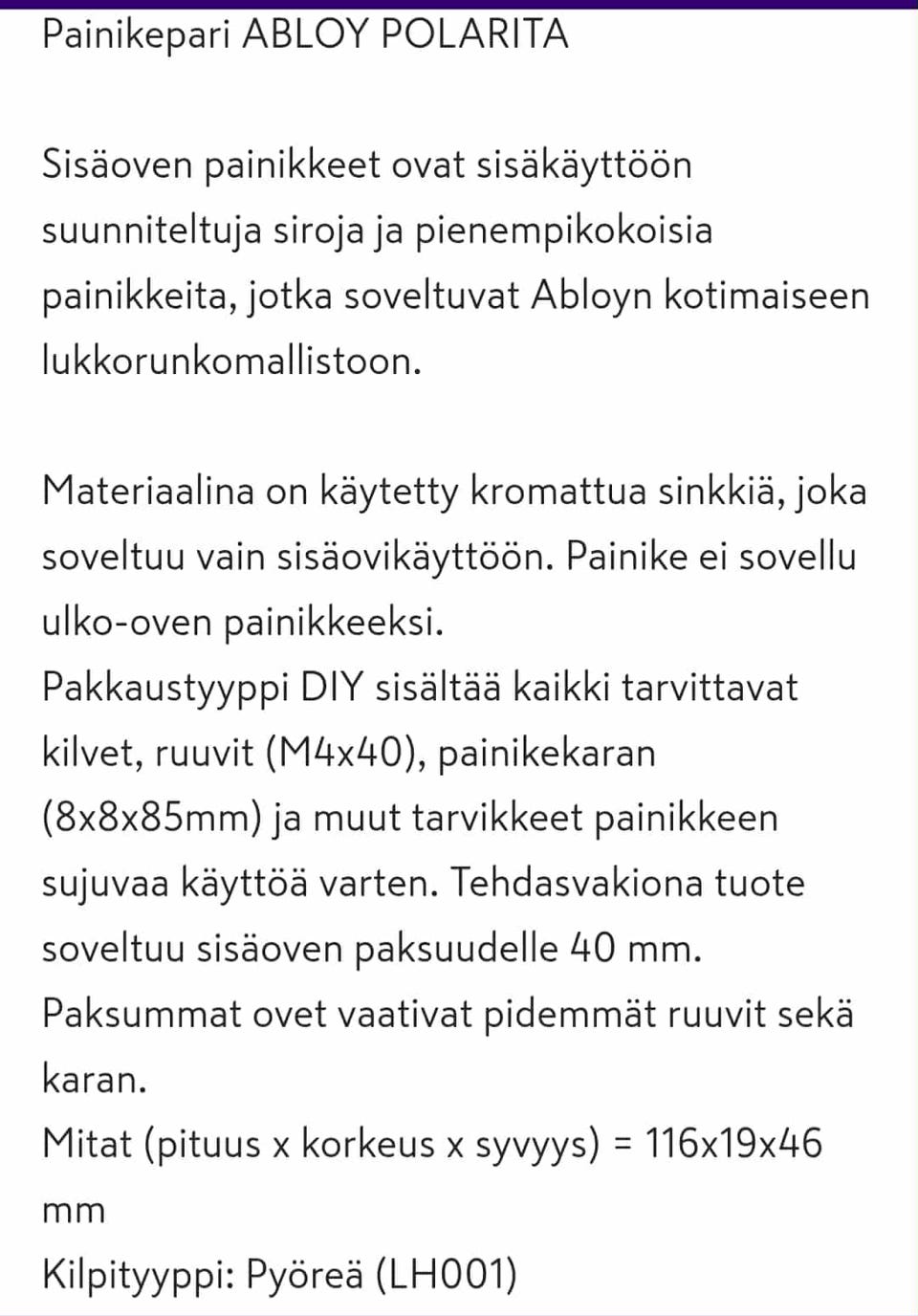 Painikepari ABLOY POLARITA

Sisäoven painikkeet ovat sisäkäyttöön suunniteltuja siroja ja pienempikokoisia painikkeita, jotka soveltuvat Abloyn kotimaiseen lukkorunkomallistoon.

Materiaalina on käytetty kromattua sinkkiä, joka soveltuu vain sisäovikäyttöön. Painike ei sovellu ulko-oven painikkeeksi.
Pakkaustyyppi DIY sisältää kaikki tarvittavat kilvet, ruuvit (M4x40), painikekaran (8x8x85mm) ja muut tarvikkeet painikkeen sujuvaa käyttöä varten. Tehdasvakiona tuote soveltuu sisäoven paksuudelle 40 mm. Paksummat ovet vaativat pidemmät ruuvit sekä karan.
Mitat (pituus x korkeus x syvyys) = 116x19x46 mm
Kilpityyppi: Pyöreä (LH001)